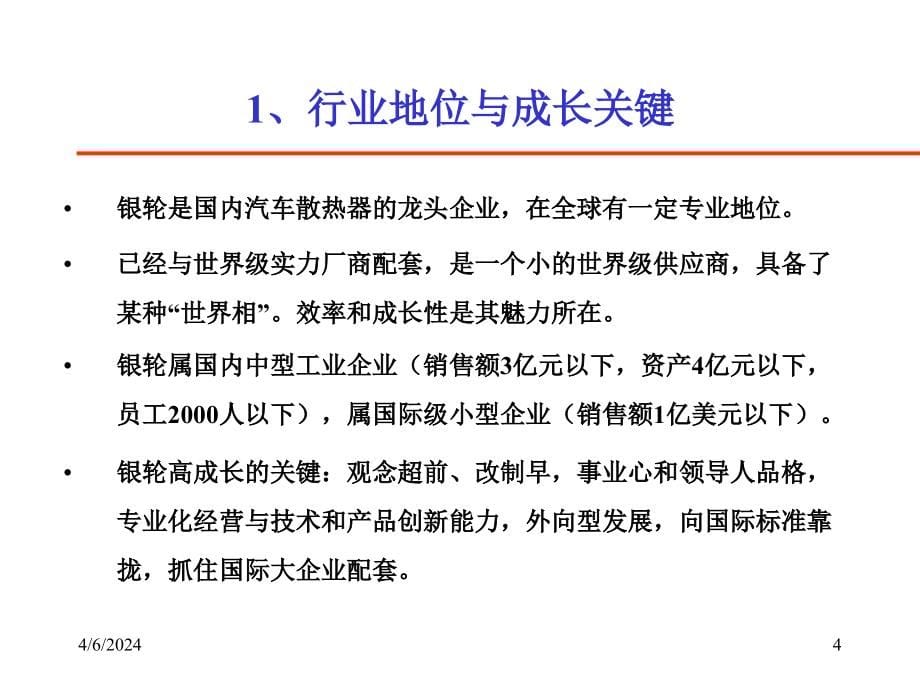 1、行业地位与成长关键

• 银轮是国内汽车散热器的龙头企业，在全球有一定专业地位。

• 已经与世界级实力厂商配套，是一个小的世界级供应商，具备了某种“世界相”。效率和成长性是其魅力所在。

• 银轮属国内中型工业企业（销售额3亿元以下，资产4亿元以下，员工2000人以下），属国际级小型企业（销售额1亿美元以下）。

• 银轮高成长的关键：观念超前、改制早，事业心和领导人品格，专业化经营与技术和产品创新能力，外向型发展，向国际标准靠拢，抓住国际大企业配套。

4/6/2024

4